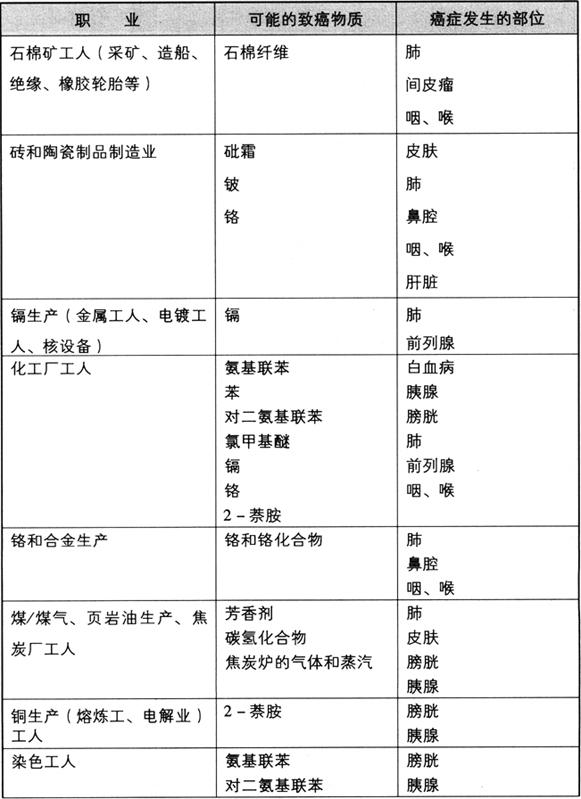 | 职　业 | 可能的致癌物质 | 癌症发生的部位 |
|---|---|---|
| 石棉矿工人（采矿、造船、绝缘、橡胶轮胎等） | 石棉纤维 | 肺<br>间皮瘤<br>咽、喉 |
| 砖和陶瓷制品制造业 | 砒霜<br>铍<br>铬 | 皮肤<br>肺<br>鼻腔<br>咽、喉<br>肝脏 |
| 镉生产（金属工人、电镀工人、核设备） | 镉 | 肺<br>前列腺 |
| 化工厂工人 | 氨基联苯<br>苯<br>对二氨基联苯<br>氯甲基醚<br>镉<br>铬<br>2－萘胺 | 白血病<br>胰腺<br>膀胱<br>肺<br>前列腺<br>咽、喉 |
| 铬和合金生产 | 铬和铬化合物 | 肺<br>鼻腔<br>咽、喉 |
| 煤/煤气、页岩油生产、焦炭厂工人 | 芳香剂<br>碳氢化合物<br>焦炭炉的气体和蒸汽 | 肺<br>皮肤<br>膀胱<br>胰腺 |
| 铜生产（熔炼工、电解业）工人 | 2－萘胺 | 膀胱<br>胰腺 |
| 染色工人 | 氨基联苯<br>对二氨基联苯 | 膀胱<br>胰腺 |